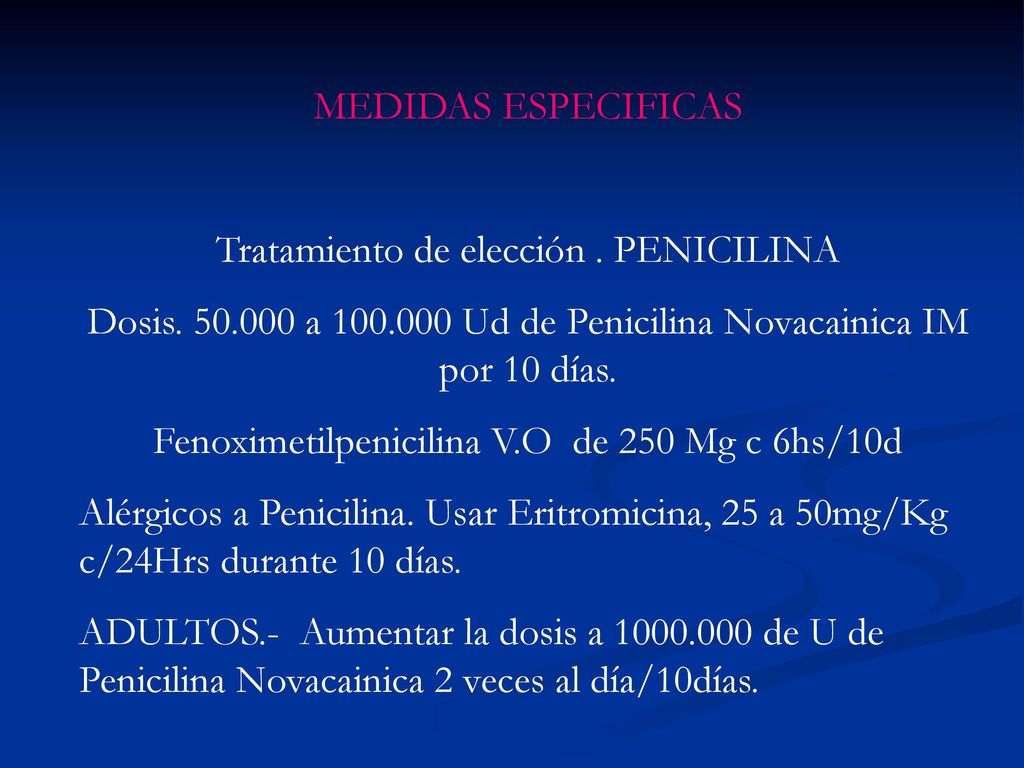 MEDIDAS ESPECIFICAS

Tratamiento de elección . PENICILINA

Dosis. 50.000 a 100.000 Ud de Penicilina Novacainica IM por 10 días.

Fenoximetilpenicilina V.O de 250 Mg c 6hs/10d

Alérgicos a Penicilina. Usar Eritromicina, 25 a 50mg/Kg c/24Hrs durante 10 días.

ADULTOS.- Aumentar la dosis a 1000.000 de U de Penicilina Novacainica 2 veces al día/10días.